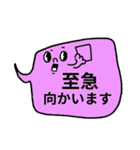 至急
向かいます